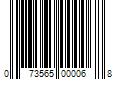 0 73565 00006 8